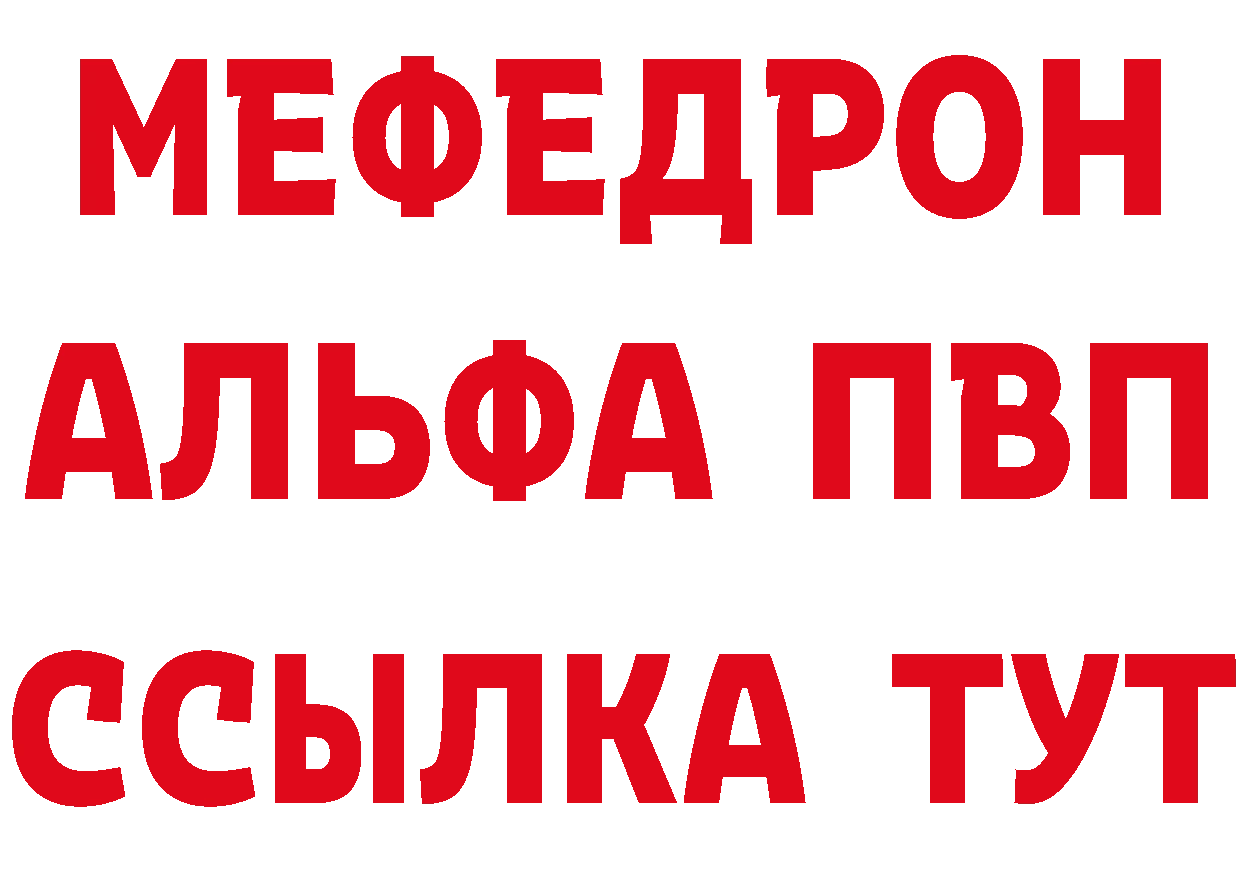 МЕФЕДРОН
АЛЬФА ПВП
ССЫЛКА ТУТ